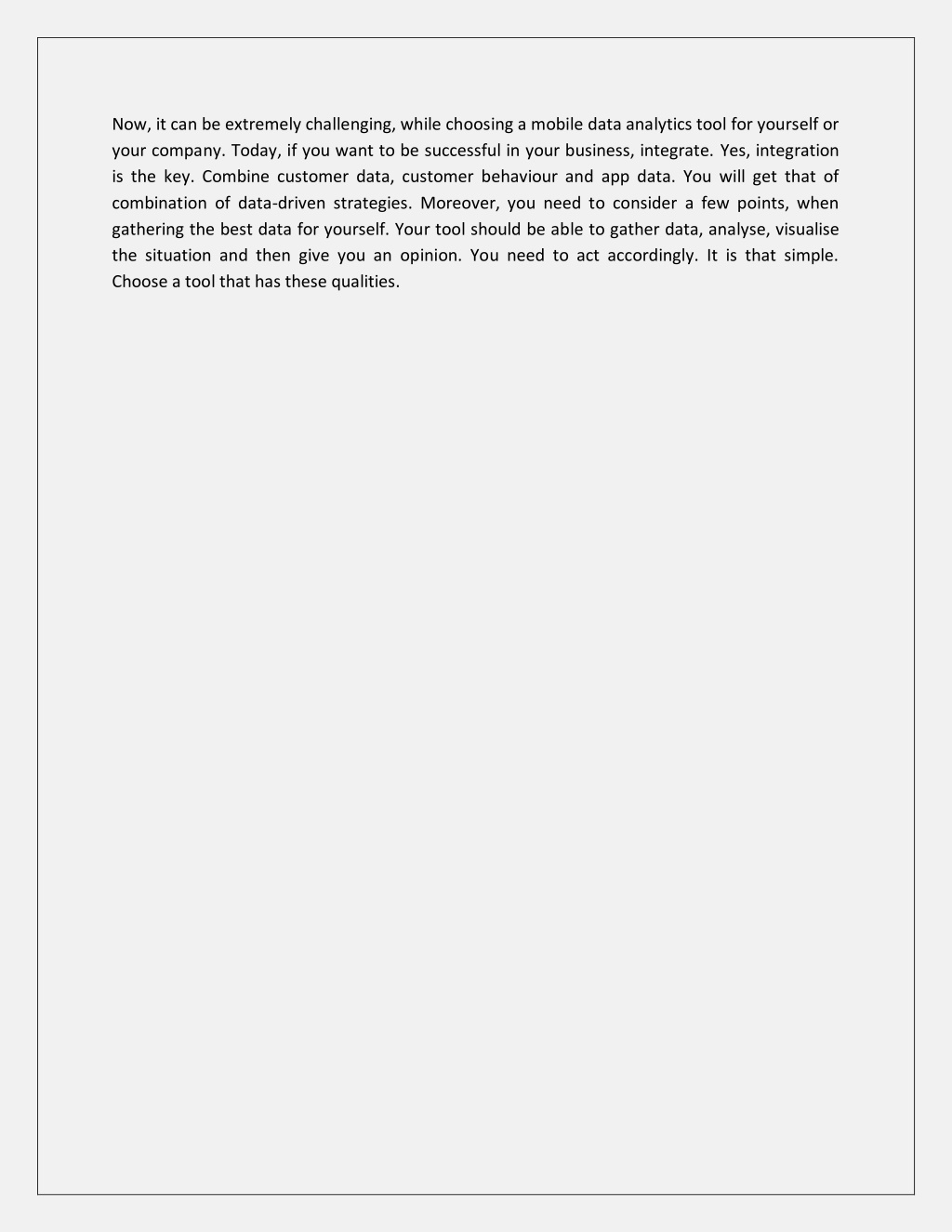 Now, it can be extremely challenging, while choosing a mobile data analytics tool for yourself or your company. Today, if you want to be successful in your business, integrate. Yes, integration is the key. Combine customer data, customer behaviour and app data. You will get that of combination of data-driven strategies. Moreover, you need to consider a few points, when gathering the best data for yourself. Your tool should be able to gather data, analyse, visualise the situation and then give you an opinion. You need to act accordingly. It is that simple. Choose a tool that has these qualities.